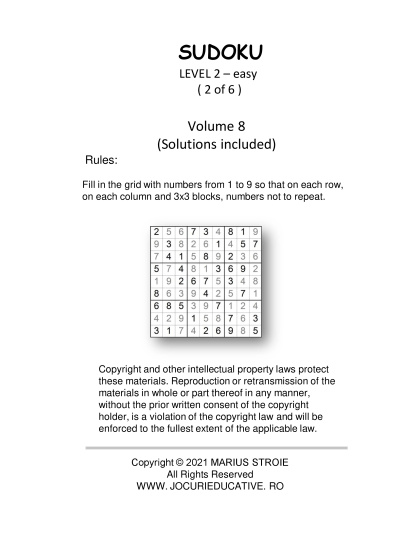 SUDOKU
LEVEL 2 – easy
( 2 of 6 )

Volume 8
(Solutions included)

Rules:

Fill in the grid with numbers from 1 to 9 so that on each row, on each column and 3x3 blocks, numbers not to repeat.

| 2 | 5 | 6 | 7 | 3 | 4 | 8 | 1 | 9 |
|---|---|---|---|---|---|---|---|---|
| 9 | 3 | 8 | 2 | 6 | 1 | 4 | 5 | 7 |
| 7 | 4 | 1 | 5 | 8 | 9 | 2 | 3 | 6 |
| 5 | 7 | 4 | 8 | 1 | 3 | 6 | 9 | 2 |
| 1 | 9 | 2 | 6 | 7 | 5 | 3 | 4 | 8 |
| 8 | 6 | 3 | 9 | 4 | 2 | 5 | 7 | 1 |
| 6 | 8 | 5 | 3 | 9 | 7 | 1 | 2 | 4 |
| 4 | 2 | 9 | 1 | 5 | 8 | 7 | 6 | 3 |
| 3 | 1 | 7 | 4 | 2 | 6 | 9 | 8 | 5 |

Copyright and other intellectual property laws protect these materials. Reproduction or retransmission of the materials in whole or part thereof in any manner, without the prior written consent of the copyright holder, is a violation of the copyright law and will be enforced to the fullest extent of the applicable law.

Copyright © 2021 MARIUS STROIE
All Rights Reserved
WWW. JOCURIEDUCATIVE. RO